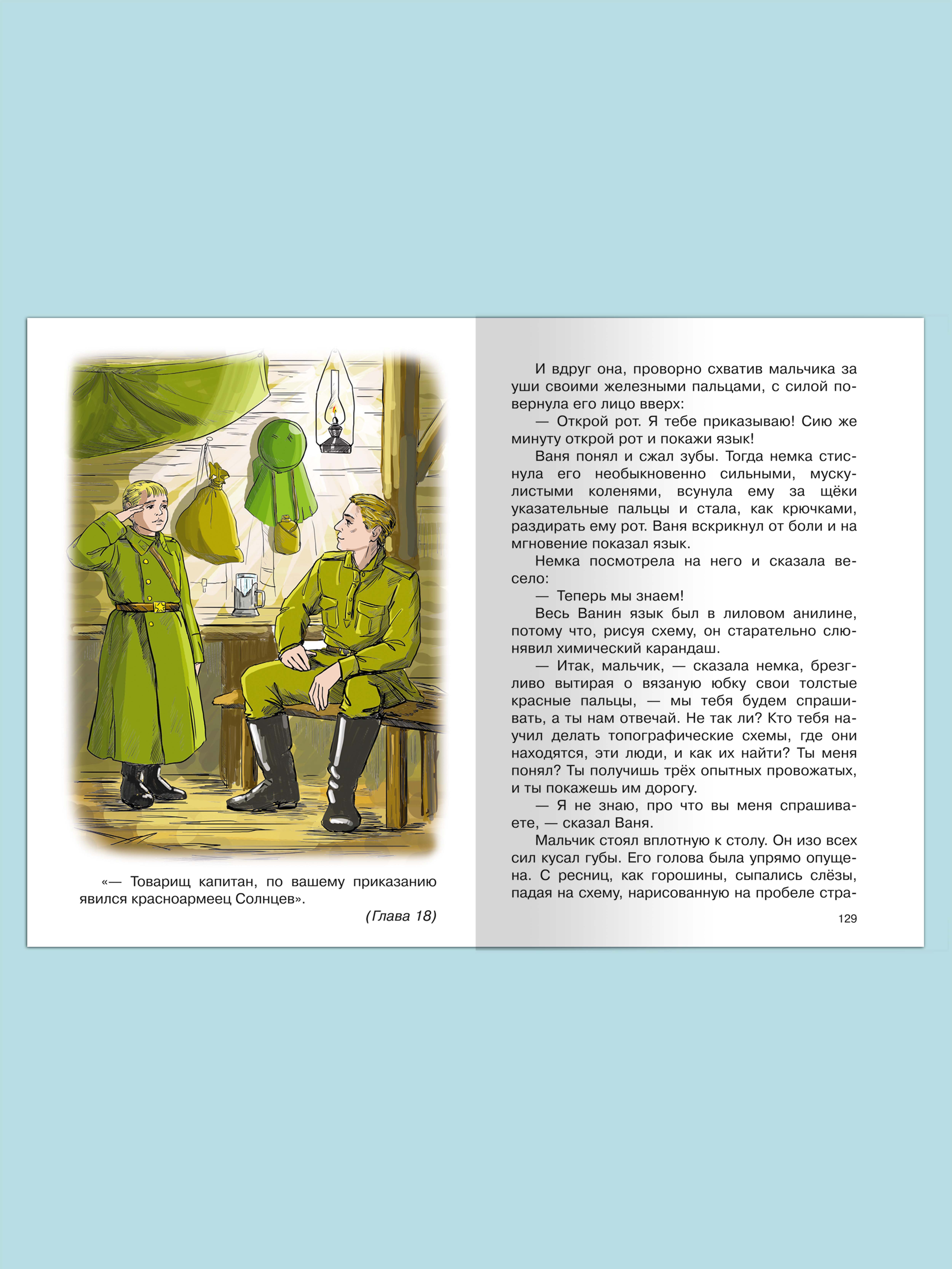 «— Товарищ капитан, по вашему приказанию явился красноармеец Солнцев».

(Глава 18)

И вдруг она, проворно схватив мальчика за уши своими железными пальцами, с силой повернула его лицо вверх:

— Открой рот. Я тебе приказываю! Сию же минуту открой рот и покажи язык!

Ваня понял и сжал зубы. Тогда немка стиснула его необыкновенно сильными, мускулистыми коленями, всунула ему за щёки указательные пальцы и стала, как крючками, раздирать ему рот. Ваня вскрикнул от боли и на мгновение показал язык.

Немка посмотрела на него и сказала весело:

— Теперь мы знаем!

Весь Ванин язык был в лиловом анилине, потому что, рисуя схему, он старательно слюнявил химический карандаш.

— Итак, мальчик, — сказала немка, брезгливо вытирая о вязаную юбку свои толстые красные пальцы, — мы тебя будем спрашивать, а ты нам отвечай. Не так ли? Кто тебя научил делать топографические схемы, где они находятся, эти люди, и как их найти? Ты меня понял? Ты получишь трёх опытных провожатых, и ты покажешь им дорогу.

— Я не знаю, про что вы меня спрашиваете, — сказал Ваня.

Мальчик стоял вплотную к столу. Он изо всех сил кусал губы. Его голова была упрямо опущена. С ресниц, как горошины, сыпались слёзы, падая на схему, нарисованную на пробеле стра-

129